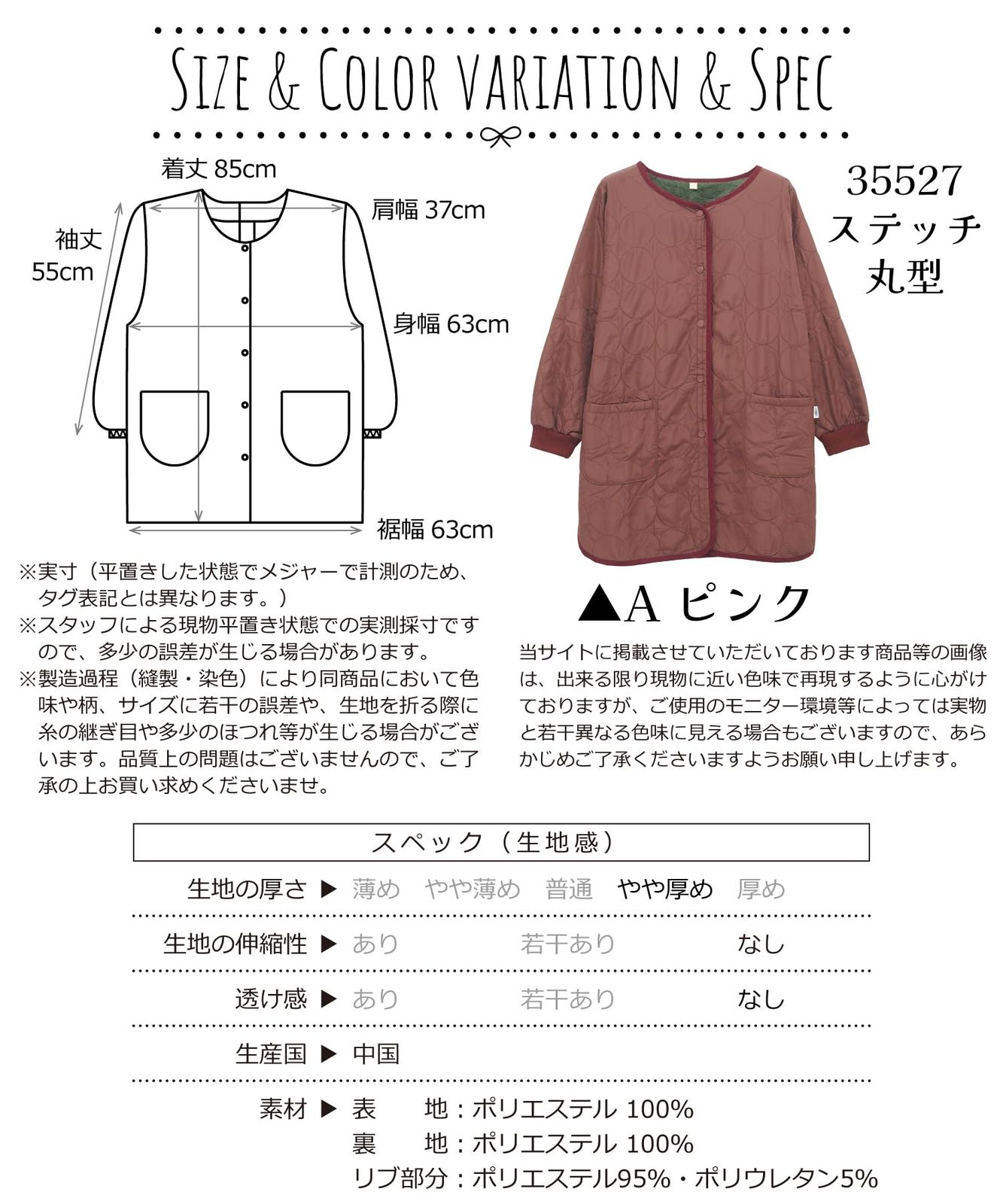 Size & Color variation & Spec

着丈 85cm

肩幅 37cm

袖丈 55cm

身幅 63cm

裾幅 63cm

35527
ステッチ
丸型

▲A ピンク

※実寸（平置きした状態でメジャーで計測のため、タグ表記とは異なります。）
※スタッフによる現物平置き状態での実測採寸ですので、多少の誤差が生じる場合があります。
※製造過程（縫製・染色）により同商品において色味や柄、サイズに若干の誤差や、生地を折る際に糸の継ぎ目や多少のほつれ等が生じる場合がございます。品質上の問題はございませんので、ご了承の上お買い求めくださいませ。

当サイトに掲載させていただいております商品等の画像は、出来る限り現物に近い色味で再現するように心がけておりますが、ご使用のモニター環境等によっては実物と若干異なる色味に見える場合もございますので、あらかじめご了承くださいますようお願い申し上げます。

スペック（生地感）

生地の厚さ ▶ 薄め やや薄め 普通 やや厚め 厚め

生地の伸縮性 ▶ あり 若干あり なし

透け感 ▶ あり 若干あり なし

生産国 ▶ 中国

素材 ▶ 表 地：ポリエステル 100%
裏 地：ポリエステル 100%
リブ部分：ポリエステル95%・ポリウレタン5%